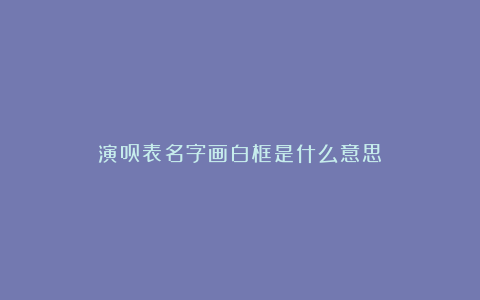 演呗表名字画白框是什么意思